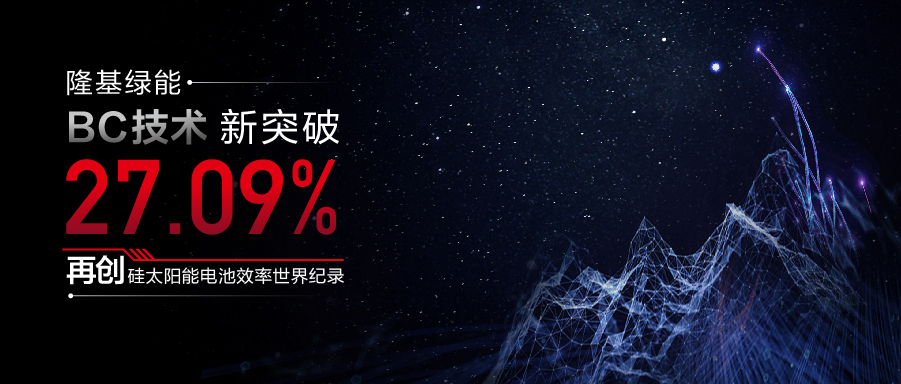 隆基绿能

BC技术 新突破

27.09%

再创 硅太阳能电池效率世界纪录